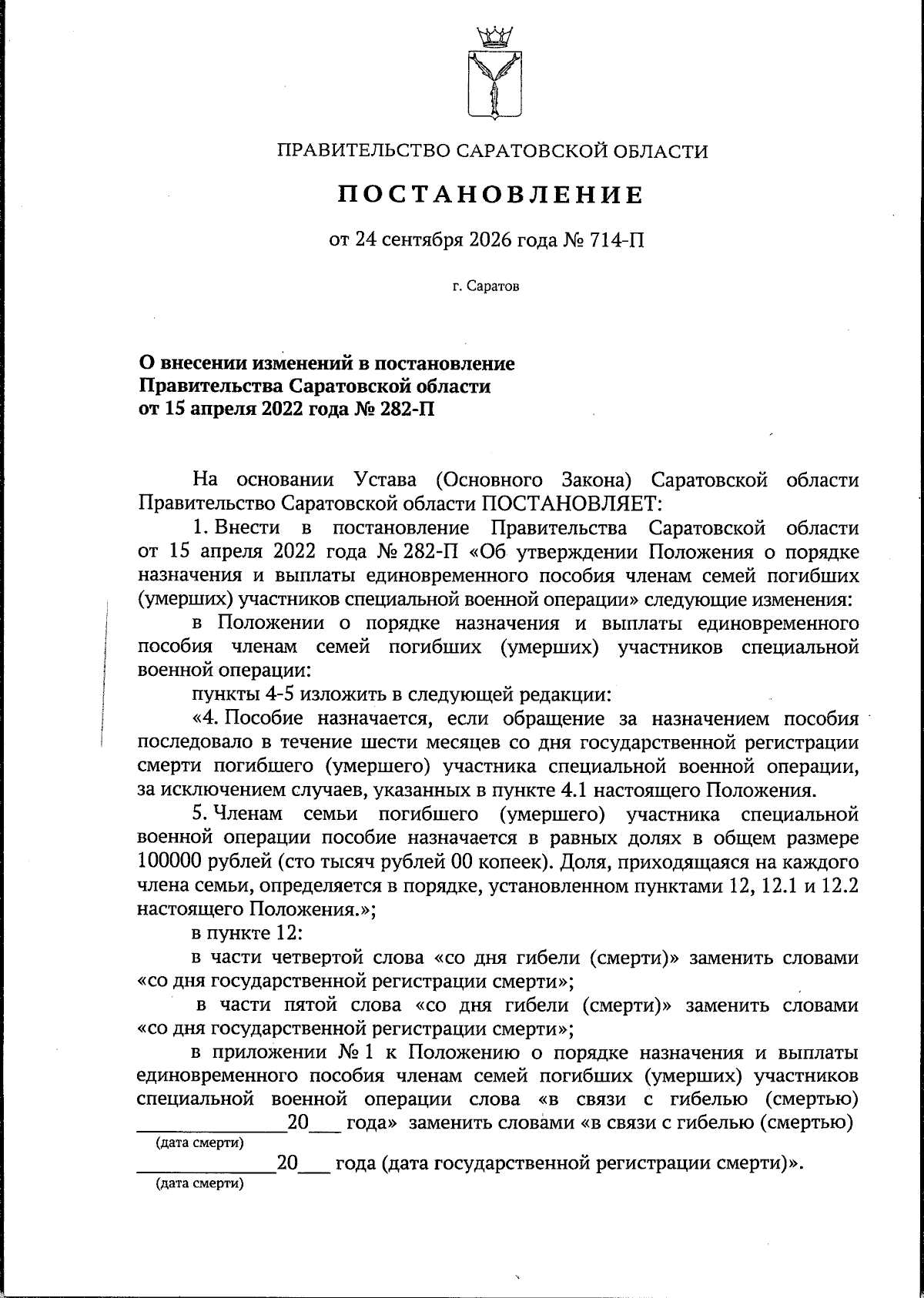 ПРАВИТЕЛЬСТВО САРАТОВСКОЙ ОБЛАСТИ

ПОСТАНОВЛЕНИЕ

от 24 сентября 2026 года № 714-П

г. Саратов

О внесении изменений в постановление
Правительства Саратовской области
от 15 апреля 2022 года № 282-П

На основании Устава (Основного Закона) Саратовской области Правительство Саратовской области ПОСТАНОВЛЯЕТ:

1. Внести в постановление Правительства Саратовской области от 15 апреля 2022 года № 282-П «Об утверждении Положения о порядке назначения и выплаты единовременного пособия членам семей погибших (умерших) участников специальной военной операции» следующие изменения:

в Положении о порядке назначения и выплаты единовременного пособия членам семей погибших (умерших) участников специальной военной операции:

пункты 4-5 изложить в следующей редакции:

«4. Пособие назначается, если обращение за назначением пособия последовало в течение шести месяцев со дня государственной регистрации смерти погибшего (умершего) участника специальной военной операции, за исключением случаев, указанных в пункте 4.1 настоящего Положения.

5. Членам семьи погибшего (умершего) участника специальной военной операции пособие назначается в равных долях в общем размере 100000 рублей (сто тысяч рублей 00 копеек). Доля, приходящаяся на каждого члена семьи, определяется в порядке, установленном пунктами 12, 12.1 и 12.2 настоящего Положения.»;

в пункте 12:

в части четвертой слова «со дня гибели (смерти)» заменить словами «со дня государственной регистрации смерти»;

в части пятой слова «со дня гибели (смерти)» заменить словами «со дня государственной регистрации смерти»;

в приложении № 1 к Положению о порядке назначения и выплаты единовременного пособия членам семей погибших (умерших) участников специальной военной операции слова «в связи с гибелью (смертью) ____20____ года» заменить словами «в связи с гибелью (смертью)
(дата смерти)
____20____ года (дата государственной регистрации смерти)».
(дата смерти)